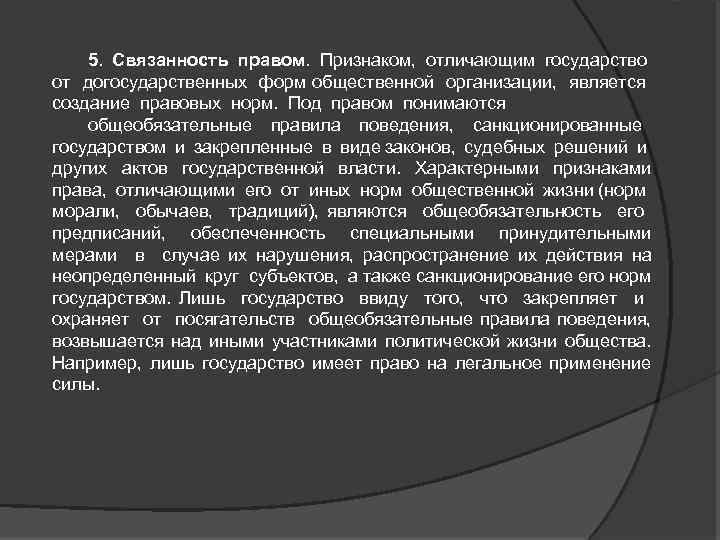 5. Связанность правом. Признаком, отличающим государство от догосударственных форм общественной организации, является создание правовых норм. Под правом понимаются

общеобязательные правила поведения, санкционированные государством и закрепленные в виде законов, судебных решений и других актов государственной власти. Характерными признаками права, отличающими его от иных норм общественной жизни (норм морали, обычаев, традиций), являются общеобязательность его предписаний, обеспеченность специальными принудительными мерами в случае их нарушения, распространение их действия на неопределенный круг субъектов, а также санкционирование его норм государством. Лишь государство ввиду того, что закрепляет и охраняет от посягательств общеобязательные правила поведения, возвышается над иными участниками политической жизни общества. Например, лишь государство имеет право на легальное применение силы.